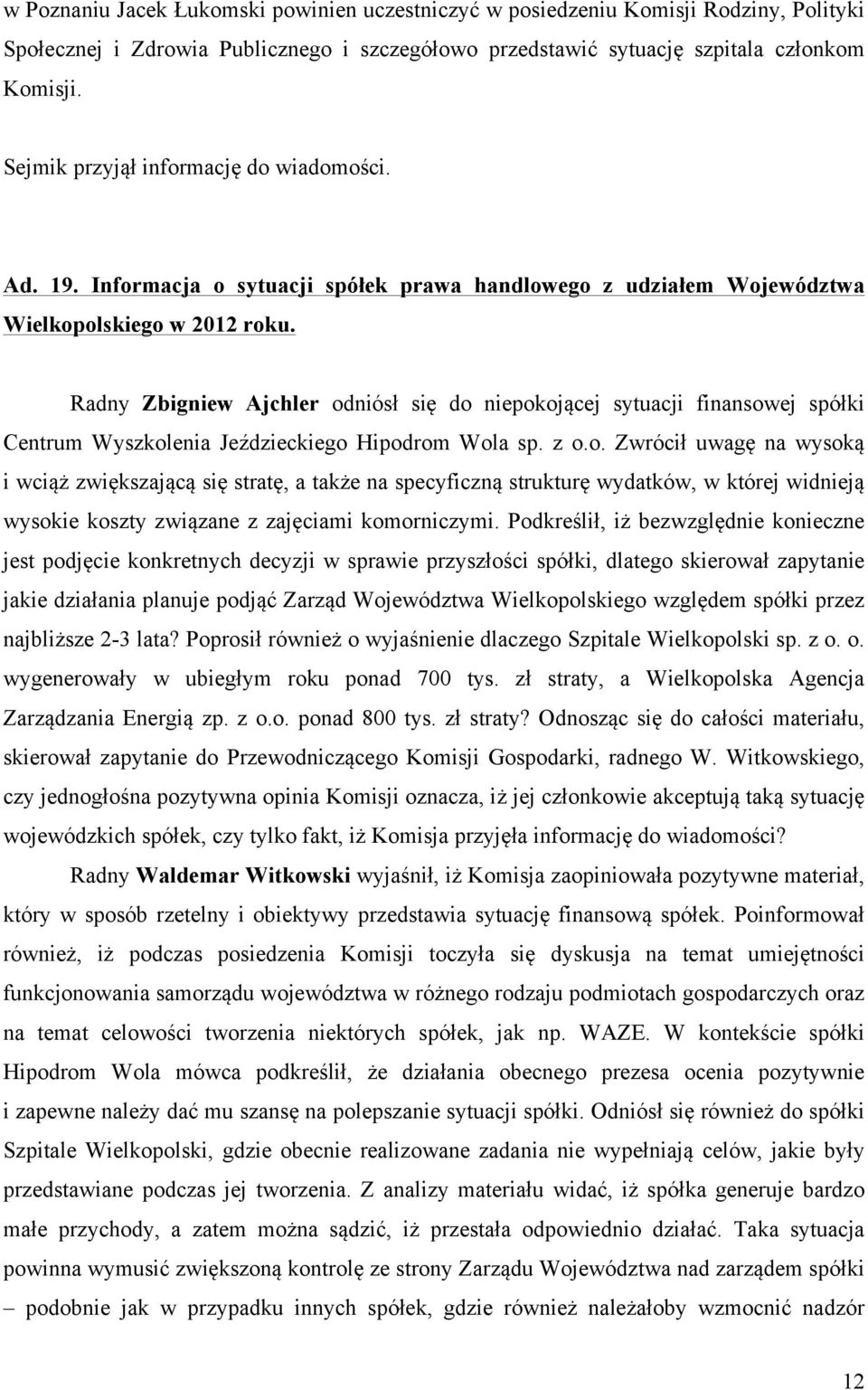 w Poznaniu Jacek Łukomski powinien uczestniczyć w posiedzeniu Komisji Rodziny, Polityki Społecznej i Zdrowia Publicznego i szczegółowo przedstawić sytuację szpitala członkom Komisji.

Sejmik przyjął informację do wiadomości.

Ad. 19. Informacja o sytuacji spółek prawa handlowego z udziałem Województwa Wielkopolskiego w 2012 roku.

Radny Zbigniew Ajchler odniósł się do niepokojącej sytuacji finansowej spółki Centrum Wyszkolenia Jeździeckiego Hipodrom Wola sp. z o.o. Zwrócił uwagę na wysoką i wciąż zwiększającą się stratę, a także na specyficzną strukturę wydatków, w której widnieją wysokie koszty związane z zajęciami komorniczymi. Podkreślił, iż bezwzględnie konieczne jest podjęcie konkretnych decyzji w sprawie przyszłości spółki, dlatego skierował zapytanie jakie działania planuje podjąć Zarząd Województwa Wielkopolskiego względem spółki przez najbliższe 2-3 lata? Poprosił również o wyjaśnienie dlaczego Szpitale Wielkopolski sp. z o. o. wygenerowały w ubiegłym roku ponad 700 tys. zł straty, a Wielkopolska Agencja Zarządzania Energią zp. z o.o. ponad 800 tys. zł straty? Odnosząc się do całości materiału, skierował zapytanie do Przewodniczącego Komisji Gospodarki, radnego W. Witkowskiego, czy jednogłośna pozytywna opinia Komisji oznacza, iż jej członkowie akceptują taką sytuację wojewódzkich spółek, czy tylko fakt, iż Komisja przyjęła informację do wiadomości?

Radny Waldemar Witkowski wyjaśnił, iż Komisja zaopiniowała pozytywne materiał, który w sposób rzetelny i obiektywy przedstawia sytuację finansową spółek. Poinformował również, iż podczas posiedzenia Komisji toczyła się dyskusja na temat umiejętności funkcjonowania samorządu województwa w różnego rodzaju podmiotach gospodarczych oraz na temat celowości tworzenia niektórych spółek, jak np. WAZE. W kontekście spółki Hipodrom Wola mówca podkreślił, że działania obecnego prezesa ocenia pozytywnie i zapewne należy dać mu szansę na polepszanie sytuacji spółki. Odniósł się również do spółki Szpitale Wielkopolski, gdzie obecnie realizowane zadania nie wypełniają celów, jakie były przedstawiane podczas jej tworzenia. Z analizy materiału widać, iż spółka generuje bardzo małe przychody, a zatem można sądzić, iż przestała odpowiednio działać. Taka sytuacja powinna wymusić zwiększoną kontrolę ze strony Zarządu Województwa nad zarządem spółki – podobnie jak w przypadku innych spółek, gdzie również należałoby wzmocnić nadzór

12